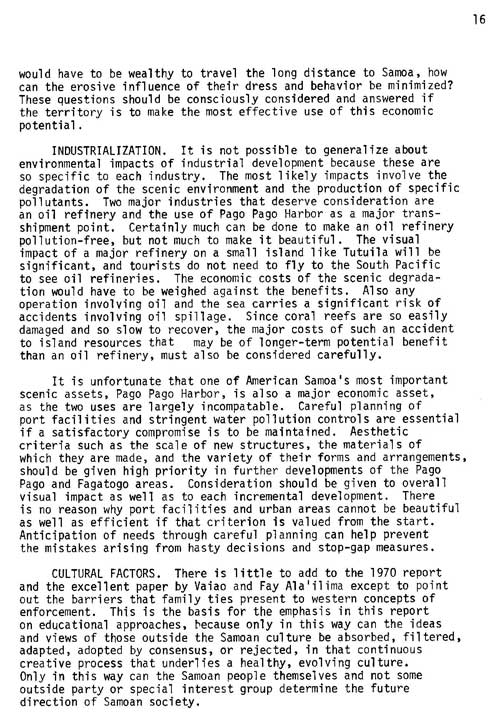 16

would have to be wealthy to travel the long distance to Samoa, how can the erosive influence of their dress and behavior be minimized? These questions should be consciously considered and answered if the territory is to make the most effective use of this economic potential.

INDUSTRIALIZATION. It is not possible to generalize about environmental impacts of industrial development because these are so specific to each industry. The most likely impacts involve the degradation of the scenic environment and the production of specific pollutants. Two major industries that deserve consideration are an oil refinery and the use of Pago Pago Harbor as a major transshipment point. Certainly much can be done to make an oil refinery pollution-free, but not much to make it beautiful. The visual impact of a major refinery on a small island like Tutuila will be significant, and tourists do not need to fly to the South Pacific to see oil refineries. The economic costs of the scenic degradation would have to be weighed against the benefits. Also any operation involving oil and the sea carries a significant risk of accidents involving oil spillage. Since coral reefs are so easily damaged and so slow to recover, the major costs of such an accident to island resources that may be of longer-term potential benefit than an oil refinery, must also be considered carefully.

It is unfortunate that one of American Samoa's most important scenic assets, Pago Pago Harbor, is also a major economic asset, as the two uses are largely incompatable. Careful planning of port facilities and stringent water pollution controls are essential if a satisfactory compromise is to be maintained. Aesthetic criteria such as the scale of new structures, the materials of which they are made, and the variety of their forms and arrangements, should be given high priority in further developments of the Pago Pago and Fagatogo areas. Consideration should be given to overall visual impact as well as to each incremental development. There is no reason why port facilities and urban areas cannot be beautiful as well as efficient if that criterion is valued from the start. Anticipation of needs through careful planning can help prevent the mistakes arising from hasty decisions and stop-gap measures.

CULTURAL FACTORS. There is little to add to the 1970 report and the excellent paper by Vaiao and Fay Ala'ilima except to point out the barriers that family ties present to western concepts of enforcement. This is the basis for the emphasis in this report on educational approaches, because only in this way can the ideas and views of those outside the Samoan culture be absorbed, filtered, adapted, adopted by consensus, or rejected, in that continuous creative process that underlies a healthy, evolving culture. Only in this way can the Samoan people themselves and not some outside party or special interest group determine the future direction of Samoan society.